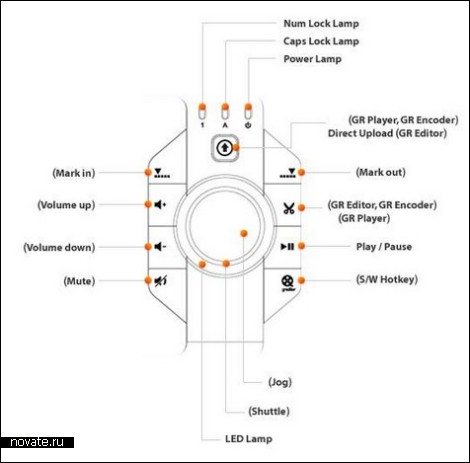 Num Lock Lamp
Caps Lock Lamp
Power Lamp

1 A

(GR Player, GR Encoder)
Direct Upload (GR Editor)

(Mark in)
(Mark out)
(Volume up)
(GR Editor, GR Encoder)
(GR Player)
(Volume down)
Play / Pause
(Mute)
(S/W Hotkey)

(Jog)
(Shuttle)
LED Lamp

novate.ru